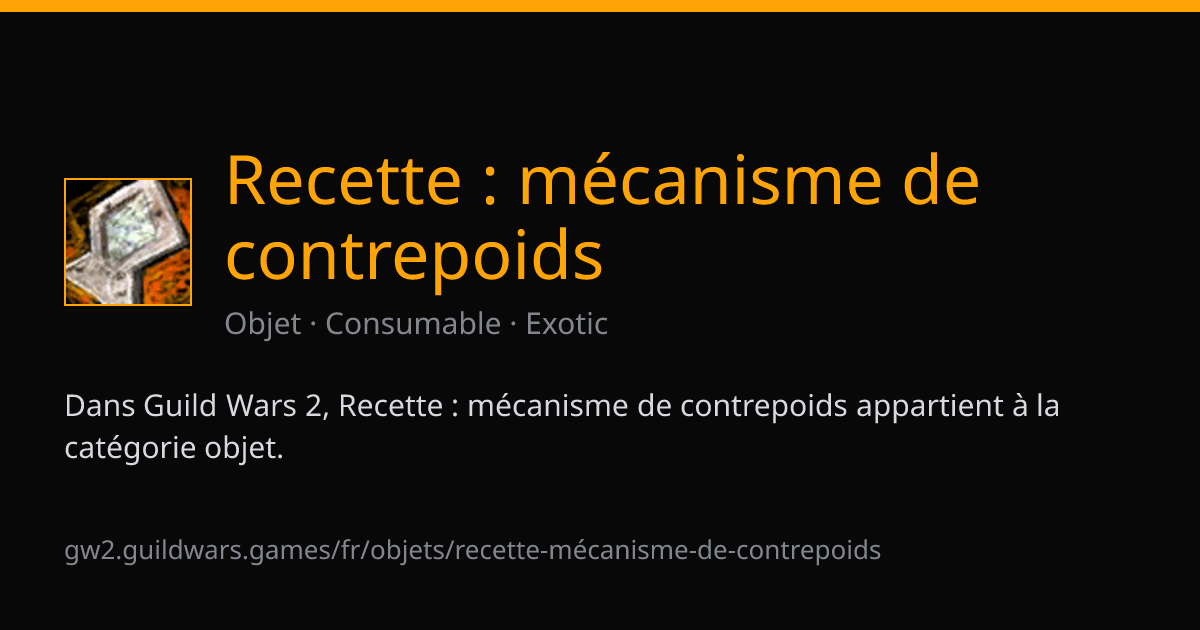 Recette : mécanisme de contrepoids

Objet · Consumable · Exotic

Dans Guild Wars 2, Recette : mécanisme de contrepoids appartient à la catégorie objet.

gw2.guildwars.games/fr/objets/recette-mécanisme-de-contrepoids